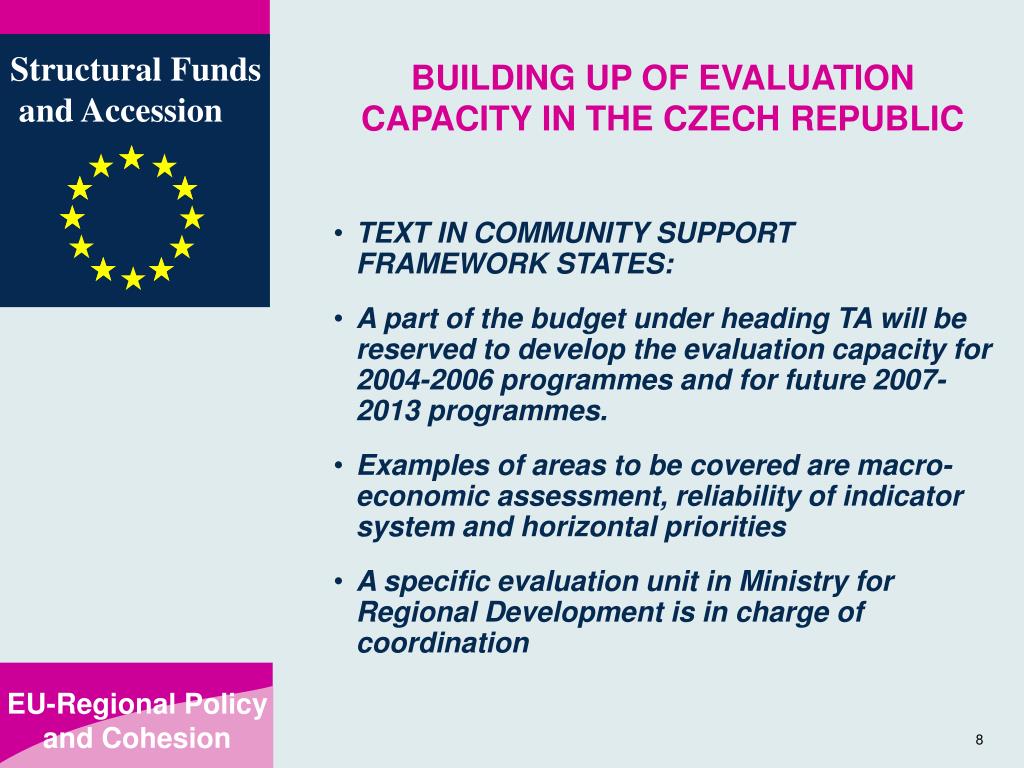 Structural Funds and Accession

BUILDING UP OF EVALUATION CAPACITY IN THE CZECH REPUBLIC

• TEXT IN COMMUNITY SUPPORT FRAMEWORK STATES:

• A part of the budget under heading TA will be reserved to develop the evaluation capacity for 2004-2006 programmes and for future 2007-2013 programmes.

• Examples of areas to be covered are macro-economic assessment, reliability of indicator system and horizontal priorities

• A specific evaluation unit in Ministry for Regional Development is in charge of coordination

EU-Regional Policy and Cohesion

8